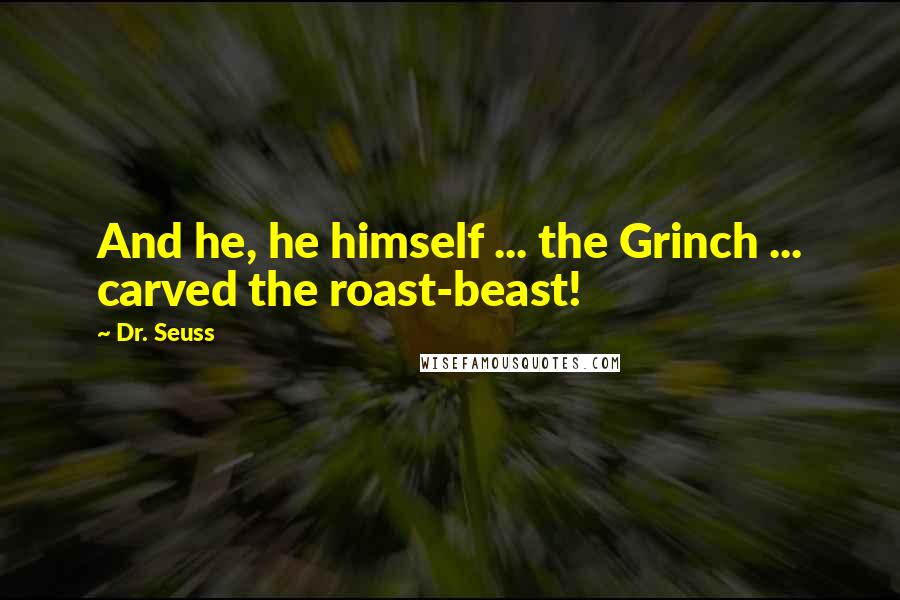 And he, he himself ... the Grinch ... carved the roast-beast!

~ Dr. Seuss

WISEFAMOUSQUOTES.COM